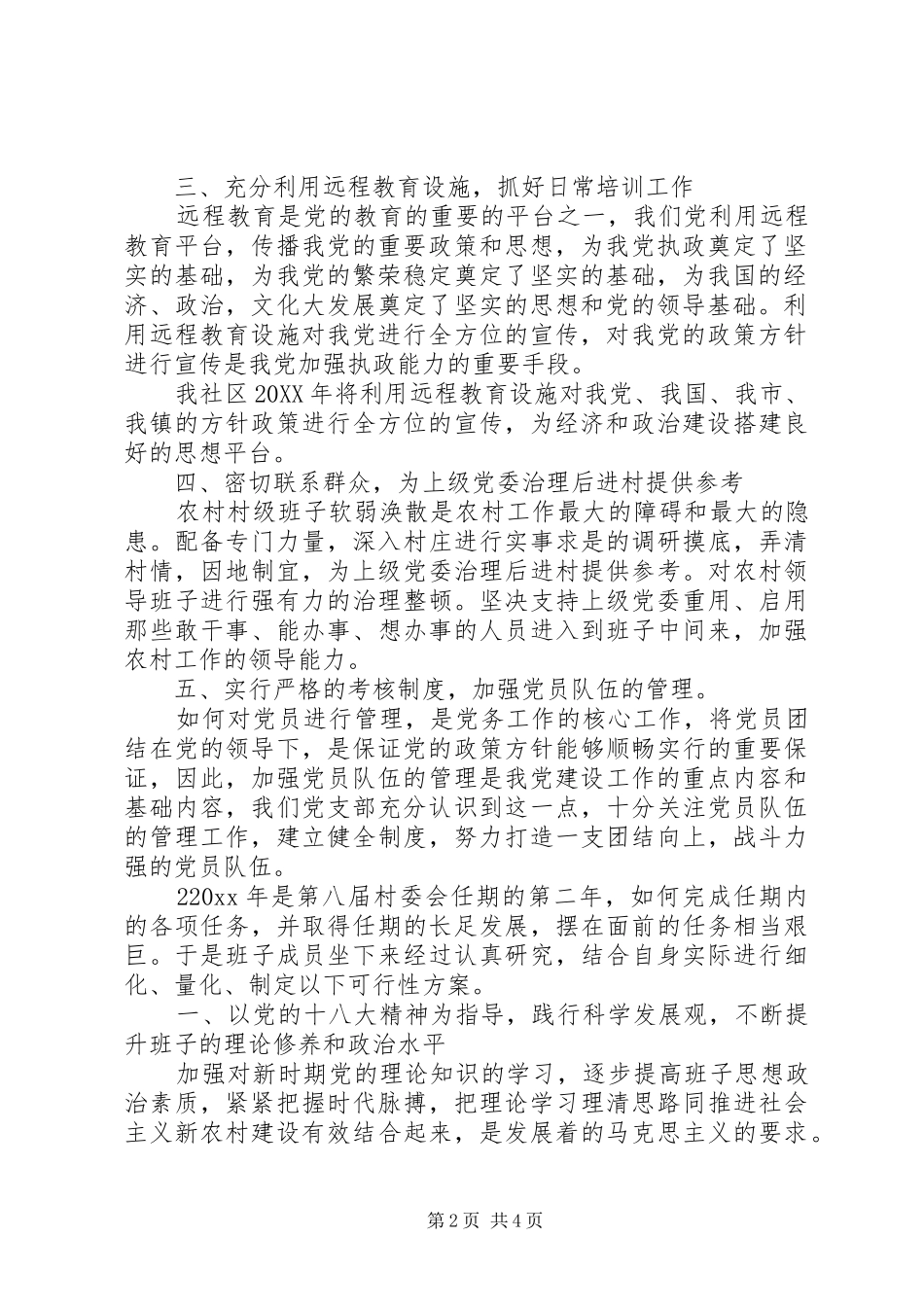 三、充分利用远程教育设施，抓好日常培训工作

远程教育是党的教育的重要的平台之一，我们党利用远程教育平台，传播我党的重要政策和思想，为我党执政奠定了坚实的基础，为我党的繁荣稳定奠定了坚实的基础，为我国的经济、政治，文化大发展奠定了坚实的思想和党的领导基础。利用远程教育设施对我党进行全方位的宣传，对我党的政策方针进行宣传是我党加强执政能力的重要手段。

我社区20XX年将利用远程教育设施对我党、我国、我市、我镇的方针政策进行全方位的宣传，为经济和政治建设搭建良好的思想平台。

四、密切联系群众，为上级党委治理后进村提供参考

农村村级班子软弱涣散是农村工作最大的障碍和最大的隐患。配备专门力量，深入村庄进行实事求是的调研摸底，弄清村情，因地制宜，为上级党委治理后进村提供参考。对农村领导班子进行强有力的治理整顿。坚决支持上级党委重用、启用那些敢干事、能办事、想办事的人员进入到班子中间来，加强农村工作的领导能力。

五、实行严格的考核制度，加强党员队伍的管理。

如何对党员进行管理，是党务工作的核心工作，将党员团结在党的领导下，是保证党的政策方针能够顺畅实行的重要保证，因此，加强党员队伍的管理是我党建设工作的重点内容和基础内容，我们党支部充分认识到这一点，十分关注党员队伍的管理工作，建立健全制度，努力打造一支团结向上，战斗力强的党员队伍。

220xx年是第八届村委会任期的第二年，如何完成任期内的各项任务，并取得任期的长足发展，摆在面前的任务相当艰巨。于是班子成员坐下来经过认真研究，结合自身实际进行细化、量化、制定以下可行性方案。

一、以党的十八大精神为指导，践行科学发展观，不断提升班子的理论修养和政治水平

加强对新时期党的理论知识的学习，逐步提高班子思想政治素质，紧紧把握时代脉搏，把理论学习理清思路同推进社会主义新农村建设有效结合起来，是发展着的马克思主义的要求。

第2页 共4页